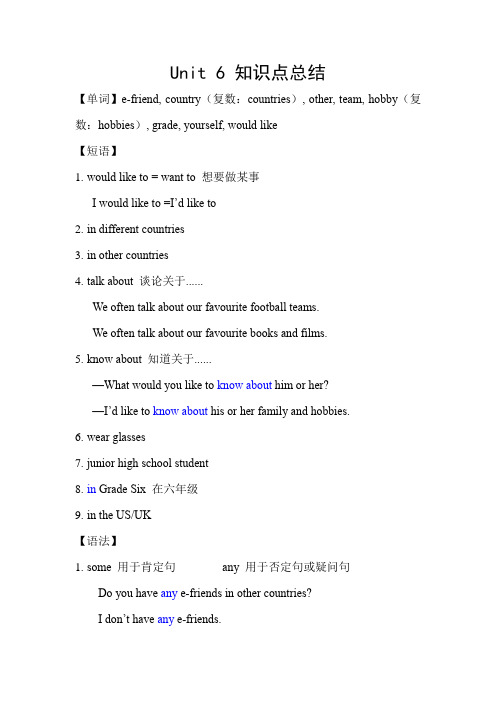 Unit 6 知识点总结

【单词】e-friend, country（复数：countries）, other, team, hobby（复数：hobbies）, grade, yourself, would like

【短语】

1. would like to = want to 想要做某事

I would like to =I'd like to

2. in different countries

3. in other countries

4. talk about 谈论关于......

We often talk about our favourite football teams.

We often talk about our favourite books and films.

5. know about 知道关于......

—What would you like to know about him or her?

—I'd like to know about his or her family and hobbies.

6. wear glasses

7. junior high school student

8. in Grade Six 在六年级

9. in the US/UK

【语法】

1. some 用于肯定句 any 用于否定句或疑问句

Do you have any e-friends in other countries?

I don't have any e-friends.